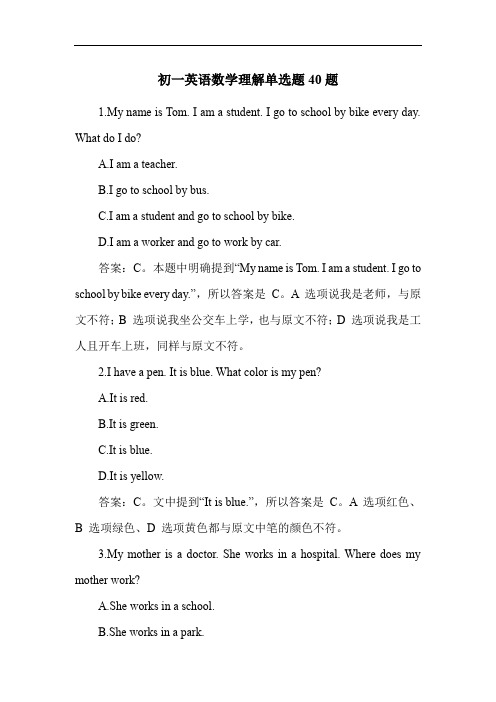 初一英语数学理解单选题 40 题

1.My name is Tom. I am a student. I go to school by bike every day. What do I do?

A.I am a teacher.

B.I go to school by bus.

C.I am a student and go to school by bike.

D.I am a worker and go to work by car.

答案：C。本题中明确提到“My name is Tom. I am a student. I go to school by bike every day.”，所以答案是 C。A 选项说我是老师，与原文不符；B 选项说我坐公交车上学，也与原文不符；D 选项说我是工人且开车上班，同样与原文不符。

2.I have a pen. It is blue. What color is my pen?

A.It is red.

B.It is green.

C.It is blue.

D.It is yellow.

答案：C。文中提到“It is blue.”，所以答案是 C。A 选项红色、B 选项绿色、D 选项黄色都与原文中笔的颜色不符。

3.My mother is a doctor. She works in a hospital. Where does my mother work?

A.She works in a school.

B.She works in a park.